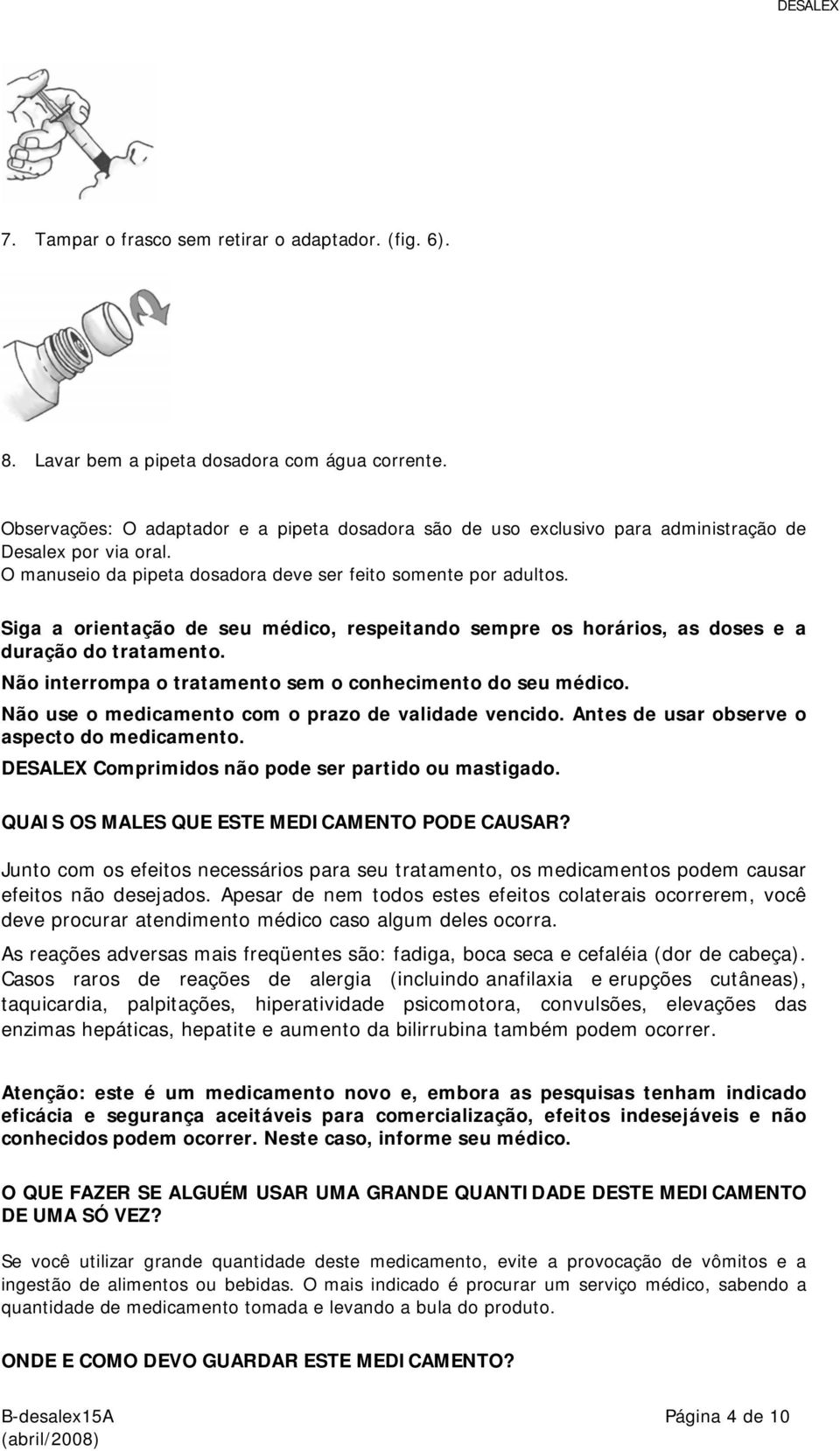 DESALEX

7. Tampar o frasco sem retirar o adaptador. (fig. 6).

8. Lavar bem a pipeta dosadora com água corrente.

Observações: O adaptador e a pipeta dosadora são de uso exclusivo para administração de Desalex por via oral.
O manuseio da pipeta dosadora deve ser feito somente por adultos.

Siga a orientação de seu médico, respeitando sempre os horários, as doses e a duração do tratamento.
Não interrompa o tratamento sem o conhecimento do seu médico.
Não use o medicamento com o prazo de validade vencido. Antes de usar observe o aspecto do medicamento.
DESALEX Comprimidos não pode ser partido ou mastigado.

QUAIS OS MALES QUE ESTE MEDICAMENTO PODE CAUSAR?

Junto com os efeitos necessários para seu tratamento, os medicamentos podem causar efeitos não desejados. Apesar de nem todos estes efeitos colaterais ocorrerem, você deve procurar atendimento médico caso algum deles ocorra.
As reações adversas mais freqüentes são: fadiga, boca seca e cefaléia (dor de cabeça). Casos raros de reações de alergia (incluindo anafilaxia e erupções cutâneas), taquicardia, palpitações, hiperatividade psicomotora, convulsões, elevações das enzimas hepáticas, hepatite e aumento da bilirrubina também podem ocorrer.

Atenção: este é um medicamento novo e, embora as pesquisas tenham indicado eficácia e segurança aceitáveis para comercialização, efeitos indesejáveis e não conhecidos podem ocorrer. Neste caso, informe seu médico.

O QUE FAZER SE ALGUÉM USAR UMA GRANDE QUANTIDADE DESTE MEDICAMENTO DE UMA SÓ VEZ?

Se você utilizar grande quantidade deste medicamento, evite a provocação de vômitos e a ingestão de alimentos ou bebidas. O mais indicado é procurar um serviço médico, sabendo a quantidade de medicamento tomada e levando a bula do produto.

ONDE E COMO DEVO GUARDAR ESTE MEDICAMENTO?

B-desalex15A (abril/2008) Página 4 de 10